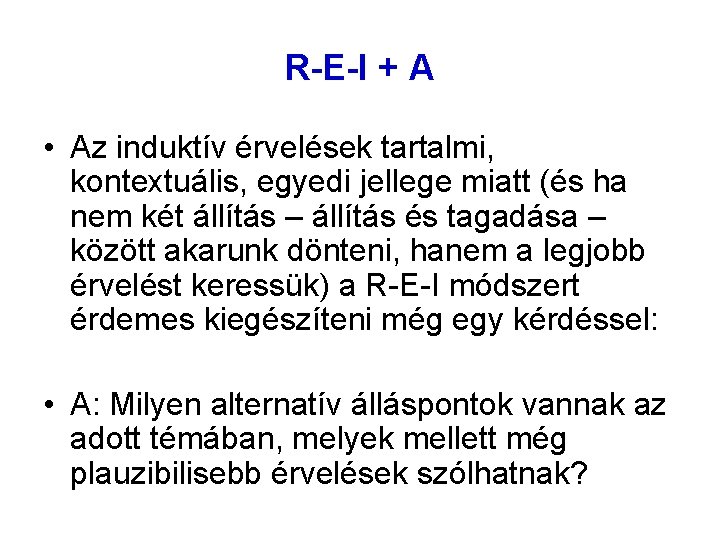 R-E-I + A

• Az induktív érvelések tartalmi, kontextuális, egyedi jellege miatt (és ha nem két állítás – állítás és tagadása – között akarunk dönteni, hanem a legjobb érvelést keressük) a R-E-I módszert érdemes kiegészíteni még egy kérdéssel:

• A: Milyen alternatív álláspontok vannak az adott témában, melyek mellett még plauzibilisebb érvelések szólhatnak?